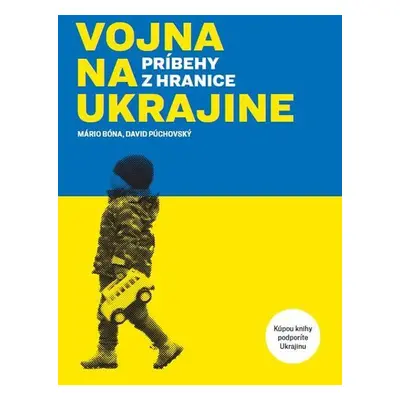 VOJNA
NA
UKRAJINE

PRÍBEHY Z HRANICE

MÁRIO BÓNA, DAVID PÚCHOVSKÝ

Kúpou knihy podporíte Ukrajinu